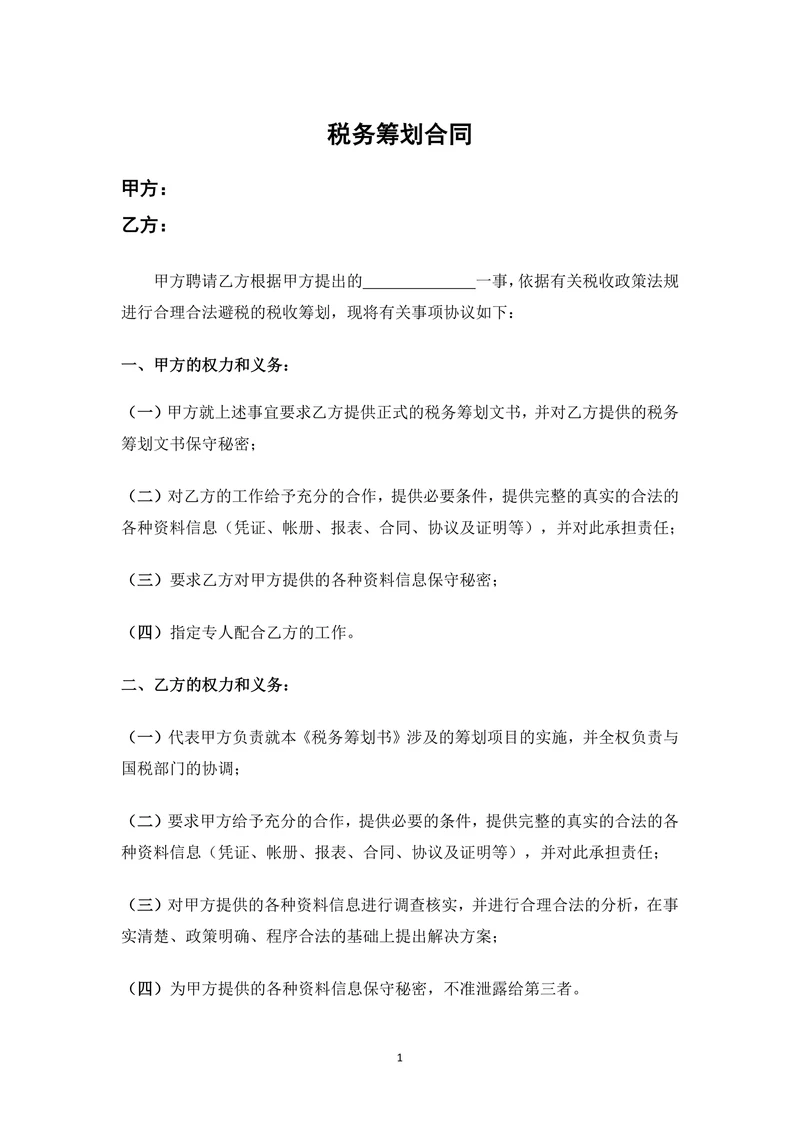 税务筹划合同

甲方：

乙方：

甲方聘请乙方根据甲方提出的______________一事，依据有关税收政策法规进行合理合法避税的税收筹划，现将有关事项协议如下：

一、甲方的权力和义务：

（一）甲方就上述事宜要求乙方提供正式的税务筹划文书，并对乙方提供的税务筹划文书保守秘密；

（二）对乙方的工作给予充分的合作，提供必要条件，提供完整的真实的合法的各种资料信息（凭证、帐册、报表、合同、协议及证明等），并对此承担责任；

（三）要求乙方对甲方提供的各种资料信息保守秘密；

（四）指定专人配合乙方的工作。

二、乙方的权力和义务：

（一）代表甲方负责就本《税务筹划书》涉及的筹划项目的实施，并全权负责与国税部门的协调；

（二）要求甲方给予充分的合作，提供必要的条件，提供完整的真实的合法的各种资料信息（凭证、帐册、报表、合同、协议及证明等），并对此承担责任；

（三）对甲方提供的各种资料信息进行调查核实，并进行合理合法的分析，在事实清楚、政策明确、程序合法的基础上提出解决方案；

（四）为甲方提供的各种资料信息保守秘密，不准泄露给第三者。

1